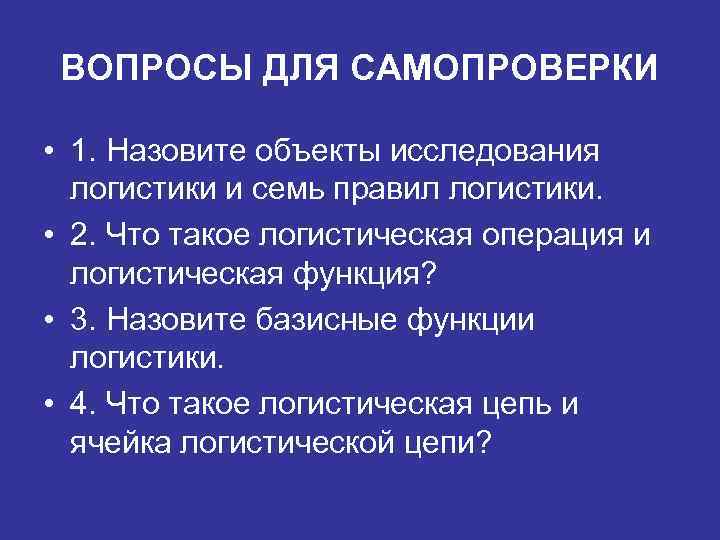 ВОПРОСЫ ДЛЯ САМОПРОВЕРКИ

• 1. Назовите объекты исследования логистики и семь правил логистики.

• 2. Что такое логистическая операция и логистическая функция?

• 3. Назовите базисные функции логистики.

• 4. Что такое логистическая цепь и ячейка логистической цепи?